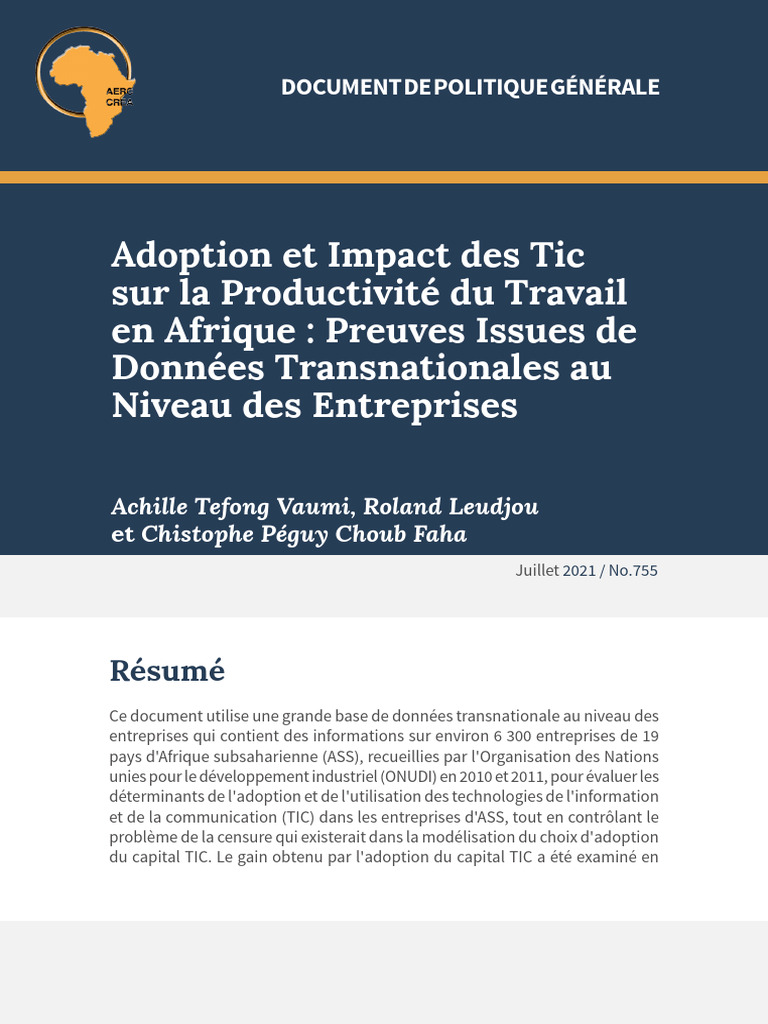 AERC CREA

DOCUMENT DE POLITIQUE GÉNÉRALE

Adoption et Impact des Tic sur la Productivité du Travail en Afrique : Preuves Issues de Données Transnationales au Niveau des Entreprises

Achille Tefong Vaumi, Roland Leudjou et Chistophe Péguy Choub Faha

Juillet 2021 / No.755

Résumé

Ce document utilise une grande base de données transnationale au niveau des entreprises qui contient des informations sur environ 6 300 entreprises de 19 pays d'Afrique subsaharienne (ASS), recueillies par l'Organisation des Nations unies pour le développement industriel (ONUDI) en 2010 et 2011, pour évaluer les déterminants de l'adoption et de l'utilisation des technologies de l'information et de la communication (TIC) dans les entreprises d'ASS, tout en contrôlant le problème de la censure qui existerait dans la modélisation du choix d'adoption du capital TIC. Le gain obtenu par l'adoption du capital TIC a été examiné en